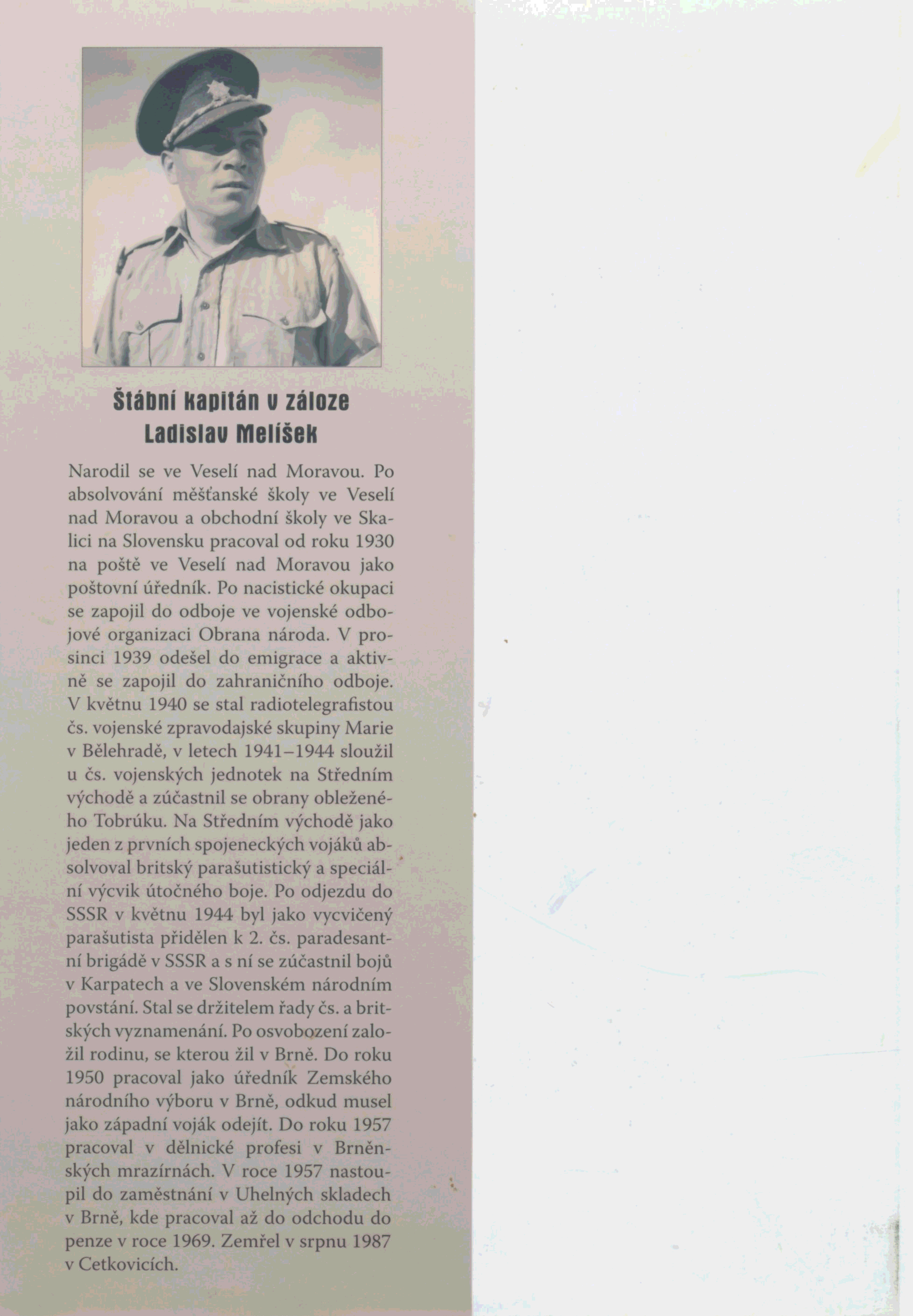 Štábní kapitán v záloze
Ladislav Melíšek

Narodil se ve Veselí nad Moravou. Po absolvování měšťanské školy ve Veselí nad Moravou a obchodní školy ve Skalici na Slovensku pracoval od roku 1930 na poště ve Veselí nad Moravou jako poštovní úředník. Po nacistické okupaci se zapojil do odboje ve vojenské odbojové organizaci Obrana národa. V prosinci 1939 odešel do emigrace a aktivně se zapojil do zahraničního odboje. V květnu 1940 se stal radiotelegrafistou čs. vojenské zpravodajské skupiny Marie v Bělehradě, v letech 1941–1944 sloužil u čs. vojenských jednotek na Středním východě a zúčastnil se obrany obleženého Tobrúku. Na Středním východě jako jeden z prvních spojeneckých vojáků absolvoval britský parašutistický a speciální výcvik útočného boje. Po odjezdu do SSSR v květnu 1944 byl jako vycvičený parašutista přidělen k 2. čs. paradesantní brigádě v SSSR a s ní se zúčastnil bojů v Karpatech a ve Slovenském národním povstání. Stal se držitelem řady čs. a britských vyznamenání. Po osvobození založil rodinu, se kterou žil v Brně. Do roku 1950 pracoval jako úředník Zemského národního výboru v Brně, odkud musel jako západní voják odejít. Do roku 1957 pracoval v dělnické profesi v Brněnských mrazírnách. V roce 1957 nastoupil do zaměstnání v Uhelných skladech v Brně, kde pracoval až do odchodu do penze v roce 1969. Zemřel v srpnu 1987 v Cetkovicích.